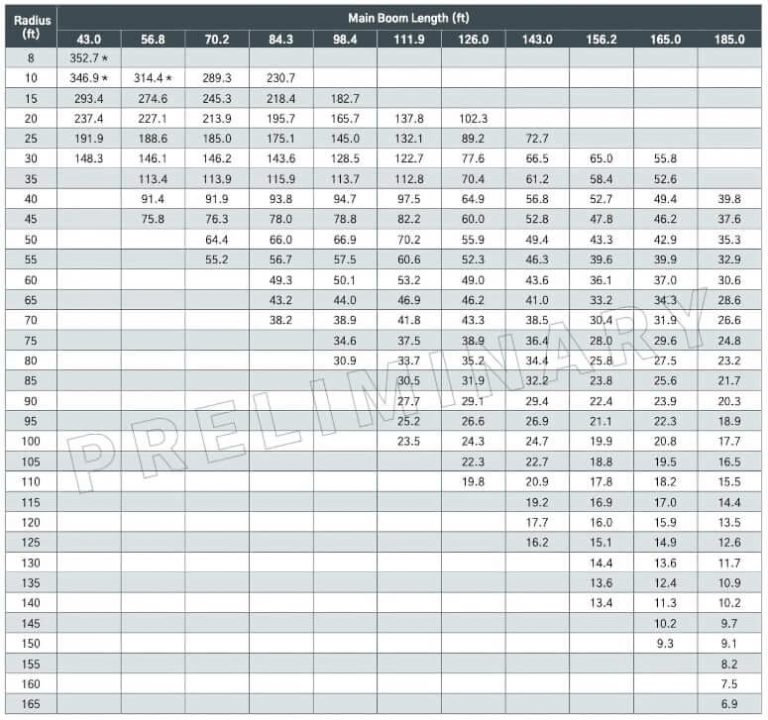 | Radius (ft) | Main Boom Length (ft) | | | | | | | | | | |
|---|---|---|---|---|---|---|---|---|---|---|---|
| | 43.0 | 56.8 | 70.2 | 84.3 | 98.4 | 111.9 | 126.0 | 143.0 | 156.2 | 165.0 | 185.0 |
| 8 | 352.7 * | | | | | | | | | | |
| 10 | 346.9 * | 314.4 * | 289.3 | 230.7 | | | | | | | |
| 15 | 293.4 | 274.6 | 245.3 | 218.4 | 182.7 | | | | | | |
| 20 | 237.4 | 227.1 | 213.9 | 195.7 | 165.7 | 137.8 | 102.3 | | | | |
| 25 | 191.9 | 188.6 | 185.0 | 175.1 | 145.0 | 132.1 | 89.2 | 72.7 | | | |
| 30 | 148.3 | 146.1 | 146.2 | 143.6 | 128.5 | 122.7 | 77.6 | 66.5 | 65.0 | 55.8 | |
| 35 | | 113.4 | 113.9 | 115.9 | 113.7 | 112.8 | 70.4 | 61.2 | 58.4 | 52.6 | |
| 40 | | 91.4 | 91.9 | 93.8 | 94.7 | 97.5 | 64.9 | 56.8 | 52.7 | 49.4 | 39.8 |
| 45 | | 75.8 | 76.3 | 78.0 | 78.8 | 82.2 | 60.0 | 52.8 | 47.8 | 46.2 | 37.6 |
| 50 | | | 64.4 | 66.0 | 66.9 | 70.2 | 55.9 | 49.4 | 43.3 | 42.9 | 35.3 |
| 55 | | | 55.2 | 56.7 | 57.5 | 60.6 | 52.3 | 46.3 | 39.6 | 39.9 | 32.9 |
| 60 | | | | 49.3 | 50.1 | 53.2 | 49.0 | 43.6 | 36.1 | 37.0 | 30.6 |
| 65 | | | | 43.2 | 44.0 | 46.9 | 46.2 | 41.0 | 33.2 | 34.3 | 28.6 |
| 70 | | | | 38.2 | 38.9 | 41.8 | 43.3 | 38.5 | 30.4 | 31.9 | 26.6 |
| 75 | | | | | 34.6 | 37.5 | 38.9 | 36.4 | 28.0 | 29.6 | 24.8 |
| 80 | | | | | 30.9 | 33.7 | 35.2 | 34.4 | 25.8 | 27.5 | 23.2 |
| 85 | | | | | | 30.5 | 31.9 | 32.2 | 23.8 | 25.6 | 21.7 |
| 90 | | | | | | 27.7 | 29.1 | 29.4 | 22.4 | 23.9 | 20.3 |
| 95 | | | | | | 25.2 | 26.6 | 26.9 | 21.1 | 22.3 | 18.9 |
| 100 | | | | | | 23.5 | 24.3 | 24.7 | 19.9 | 20.8 | 17.7 |
| 105 | | | | | | | 22.3 | 22.7 | 18.8 | 19.5 | 16.5 |
| 110 | | | | | | | 19.8 | 20.9 | 17.8 | 18.2 | 15.5 |
| 115 | | | | | | | | 19.2 | 16.9 | 17.0 | 14.4 |
| 120 | | | | | | | | 17.7 | 16.0 | 15.9 | 13.5 |
| 125 | | | | | | | | 16.2 | 15.1 | 14.9 | 12.6 |
| 130 | | | | | | | | | 14.4 | 13.6 | 11.7 |
| 135 | | | | | | | | | 13.6 | 12.4 | 10.9 |
| 140 | | | | | | | | | 13.4 | 11.3 | 10.2 |
| 145 | | | | | | | | | | 10.2 | 9.7 |
| 150 | | | | | | | | | | 9.3 | 9.1 |
| 155 | | | | | | | | | | | 8.2 |
| 160 | | | | | | | | | | | 7.5 |
| 165 | | | | | | | | | | | 6.9 |

PRELIMINARY